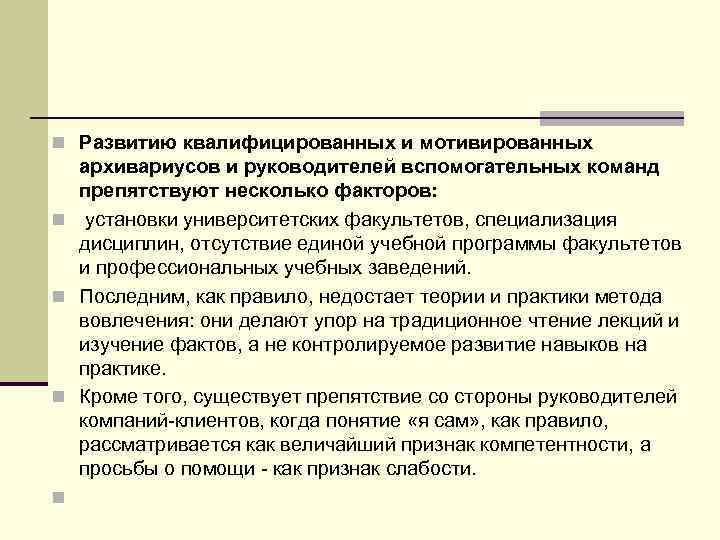 Развитию квалифицированных и мотивированных архивариусов и руководителей вспомогательных команд препятствуют несколько факторов:

установки университетских факультетов, специализация дисциплин, отсутствие единой учебной программы факультетов и профессиональных учебных заведений.

Последним, как правило, недостает теории и практики метода вовлечения: они делают упор на традиционное чтение лекций и изучение фактов, а не контролируемое развитие навыков на практике.

Кроме того, существует препятствие со стороны руководителей компаний-клиентов, когда понятие «я сам», как правило, рассматривается как величайший признак компетентности, а просьбы о помощи - как признак слабости.